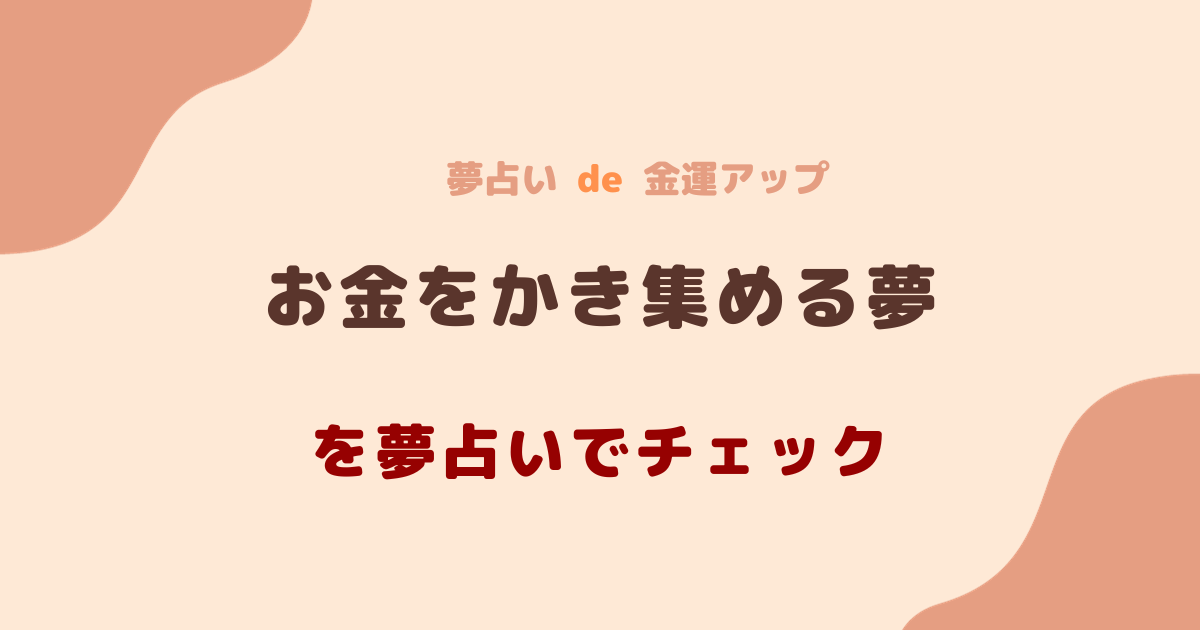 夢占い de 金運アップ

お金をかき集める夢

を夢占いでチェック